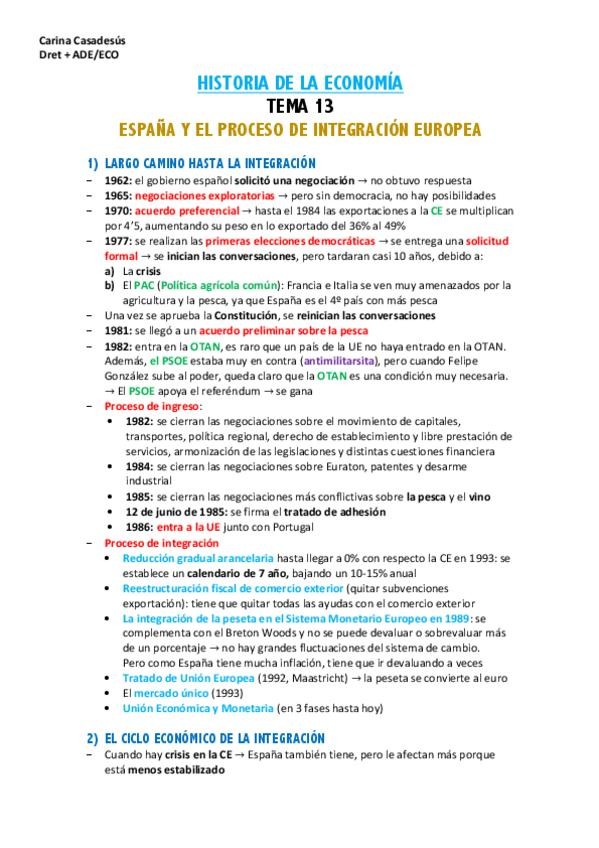 Carina Casadesús
Dret + ADE/ECO

HISTORIA DE LA ECONOMÍA
TEMA 13
ESPAÑA Y EL PROCESO DE INTEGRACIÓN EUROPEA

1) LARGO CAMINO HASTA LA INTEGRACIÓN
– 1962: el gobierno español solicitó una negociación → no obtuvo respuesta
– 1965: negociaciones exploratorias → pero sin democracia, no hay posibilidades
– 1970: acuerdo preferencial → hasta el 1984 las exportaciones a la CE se multiplican por 4'5, aumentando su peso en lo exportado del 36% al 49%
– 1977: se realizan las primeras elecciones democráticas → se entrega una solicitud formal → se inician las conversaciones, pero tardaran casi 10 años, debido a:
a) La crisis
b) El PAC (Política agrícola común): Francia e Italia se ven muy amenazados por la agricultura y la pesca, ya que España es el 4º país con más pesca
– Una vez se aprueba la Constitución, se reinician las conversaciones
– 1981: se llegó a un acuerdo preliminar sobre la pesca
– 1982: entra en la OTAN, es raro que un país de la UE no haya entrado en la OTAN. Además, el PSOE estaba muy en contra (antimilitarsita), pero cuando Felipe González sube al poder, queda claro que la OTAN es una condición muy necesaria. → El PSOE apoya el referéndum → se gana
– Proceso de ingreso:
• 1982: se cierran las negociaciones sobre el movimiento de capitales, transportes, política regional, derecho de establecimiento y libre prestación de servicios, armonización de las legislaciones y distintas cuestiones financiera
• 1984: se cierran las negociaciones sobre Euraton, patentes y desarme industrial
• 1985: se cierran las negociaciones más conflictivas sobre la pesca y el vino
• 12 de junio de 1985: se firma el tratado de adhesión
• 1986: entra a la UE junto con Portugal
– Proceso de integración
• Reducción gradual arancelaria hasta llegar a 0% con respecto la CE en 1993: se establece un calendario de 7 año, bajando un 10-15% anual
• Reestructuración fiscal de comercio exterior (quitar subvenciones exportación): tiene que quitar todas las ayudas con el comercio exterior
• La integración de la peseta en el Sistema Monetario Europeo en 1989: se complementa con el Breton Woods y no se puede devaluar o sobrevaluar más de un porcentaje → no hay grandes fluctuaciones del sistema de cambio. Pero como España tiene mucha inflación, tiene que ir devaluando a veces
• Tratado de Unión Europea (1992, Maastricht) → la peseta se convierte al euro
• El mercado único (1993)
• Unión Económica y Monetaria (en 3 fases hasta hoy)

2) EL CICLO ECONÓMICO DE LA INTEGRACIÓN
– Cuando hay crisis en la CE → España también tiene, pero le afectan más porque está menos estabilizado